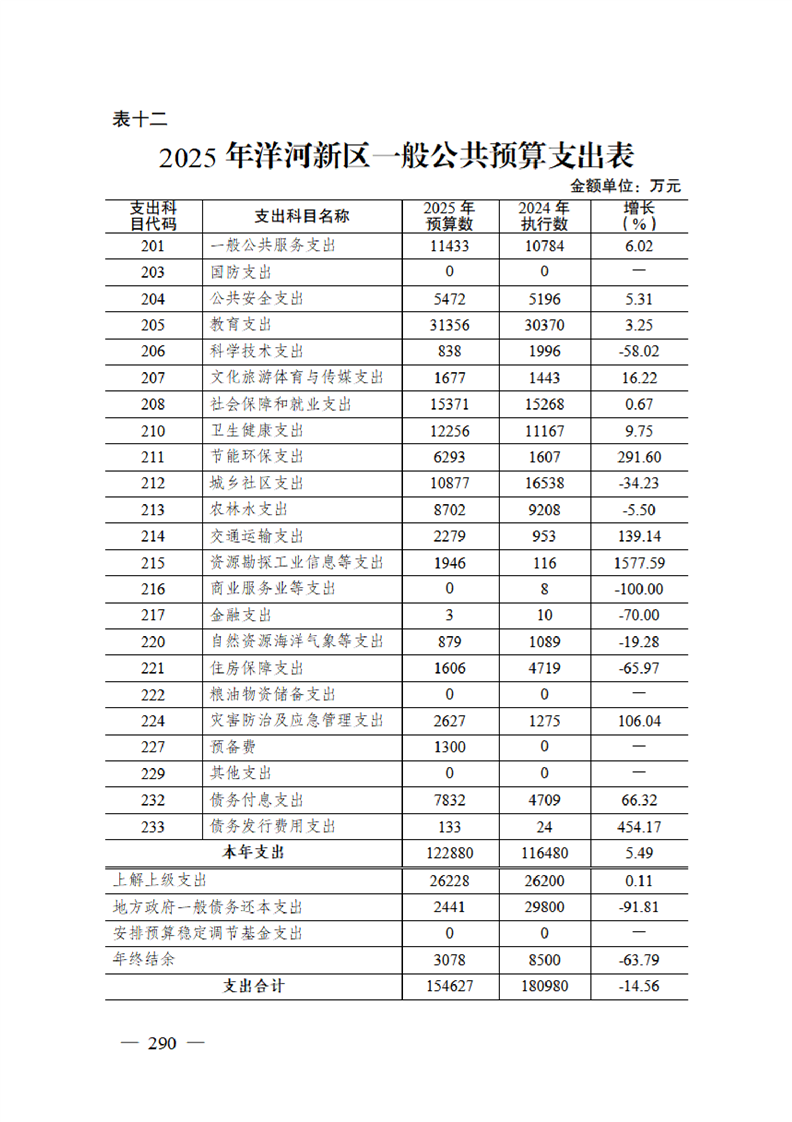 表十二

2025 年洋河新区一般公共预算支出表

金额单位：万元

| 支出科目代码 | 支出科目名称 | 2025 年预算数 | 2024 年执行数 | 增长（%） |
|---|---|---|---|---|
| 201 | 一般公共服务支出 | 11433 | 10784 | 6.02 |
| 203 | 国防支出 | 0 | 0 | — |
| 204 | 公共安全支出 | 5472 | 5196 | 5.31 |
| 205 | 教育支出 | 31356 | 30370 | 3.25 |
| 206 | 科学技术支出 | 838 | 1996 | -58.02 |
| 207 | 文化旅游体育与传媒支出 | 1677 | 1443 | 16.22 |
| 208 | 社会保障和就业支出 | 15371 | 15268 | 0.67 |
| 210 | 卫生健康支出 | 12256 | 11167 | 9.75 |
| 211 | 节能环保支出 | 6293 | 1607 | 291.60 |
| 212 | 城乡社区支出 | 10877 | 16538 | -34.23 |
| 213 | 农林水支出 | 8702 | 9208 | -5.50 |
| 214 | 交通运输支出 | 2279 | 953 | 139.14 |
| 215 | 资源勘探工业信息等支出 | 1946 | 116 | 1577.59 |
| 216 | 商业服务业等支出 | 0 | 8 | -100.00 |
| 217 | 金融支出 | 3 | 10 | -70.00 |
| 220 | 自然资源海洋气象等支出 | 879 | 1089 | -19.28 |
| 221 | 住房保障支出 | 1606 | 4719 | -65.97 |
| 222 | 粮油物资储备支出 | 0 | 0 | — |
| 224 | 灾害防治及应急管理支出 | 2627 | 1275 | 106.04 |
| 227 | 预备费 | 1300 | 0 | — |
| 229 | 其他支出 | 0 | 0 | — |
| 232 | 债务付息支出 | 7832 | 4709 | 66.32 |
| 233 | 债务发行费用支出 | 133 | 24 | 454.17 |
| 本年支出 | | 122880 | 116480 | 5.49 |
| 上解上级支出 | | 26228 | 26200 | 0.11 |
| 地方政府一般债务还本支出 | | 2441 | 29800 | -91.81 |
| 安排预算稳定调节基金支出 | | 0 | 0 | — |
| 年终结余 | | 3078 | 8500 | -63.79 |
| 支出合计 | | 154627 | 180980 | -14.56 |

— 290 —